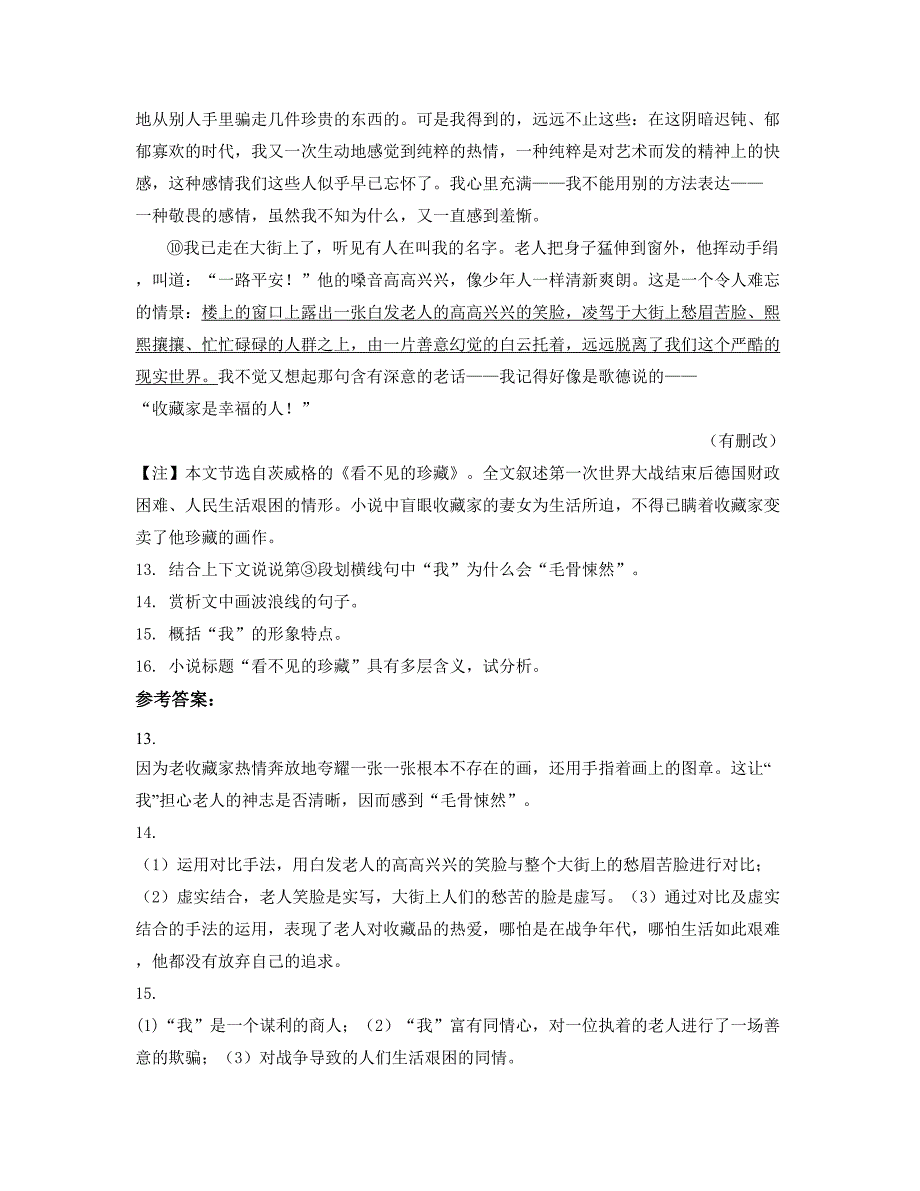 地从别人手里骗走几件珍贵的东西的。可是我得到的，远远不止这些：在这阴暗迟钝、郁郁寡欢的时代，我又一次生动地感觉到纯粹的热情，一种纯粹是对艺术而发的精神上的快感，这种感情我们这些人似乎早已忘怀了。我心里充满——我不能用别的方法表达——一种敬畏的感情，虽然我不知为什么，又一直感到羞惭。

⑩我已走在大街上了，听见有人在叫我的名字。老人把身子猛伸到窗外，他挥动手绢，叫道：“一路平安！”他的嗓音高高兴兴，像少年人一样清新爽朗。这是一个令人难忘的情景：楼上的窗口上露出一张白发老人的高高兴兴的笑脸，凌驾于大街上愁眉苦脸、熙熙攘攘、忙忙碌碌的人群之上，由一片善意幻觉的白云托着，远远脱离了我们这个严酷的现实世界。我不觉又想起那句含有深意的老话——我记得好像是歌德说的——“收藏家是幸福的人！”

（有删改）

【注】本文节选自茨威格的《看不见的珍藏》。全文叙述第一次世界大战结束后德国财政困难、人民生活艰困的情形。小说中盲眼收藏家的妻女为生活所迫，不得已瞒着收藏家变卖了他珍藏的画作。

13. 结合上下文说说第③段划横线句中“我”为什么会“毛骨悚然”。

14. 赏析文中画波浪线的句子。

15. 概括“我”的形象特点。

16. 小说标题“看不见的珍藏”具有多层含义，试分析。

参考答案：

13.

因为老收藏家热情奔放地夸耀一张一张根本不存在的画，还用手指着画上的图章。这让“我”担心老人的神志是否清晰，因而感到“毛骨悚然”。

14.

（1）运用对比手法，用白发老人的高高兴兴的笑脸与整个大街上的愁眉苦脸进行对比；（2）虚实结合，老人笑脸是实写，大街上人们的愁苦的脸是虚写。（3）通过对比及虚实结合的手法的运用，表现了老人对收藏品的热爱，哪怕是在战争年代，哪怕生活如此艰难，他都没有放弃自己的追求。

15.

(1)“我”是一个谋利的商人；（2）“我”富有同情心，对一位执着的老人进行了一场善意的欺骗；（3）对战争导致的人们生活艰困的同情。